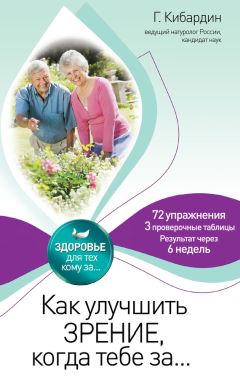 Г. Кибардин
ведущий натуролог России, кандидат наук

72 упражнения
3 проверочные таблицы
Результат через
6 недель

ЗДОРОВЬЕ
для тех
кому за...

Как улучшить
ЗРЕНИЕ,
когда тебе за...